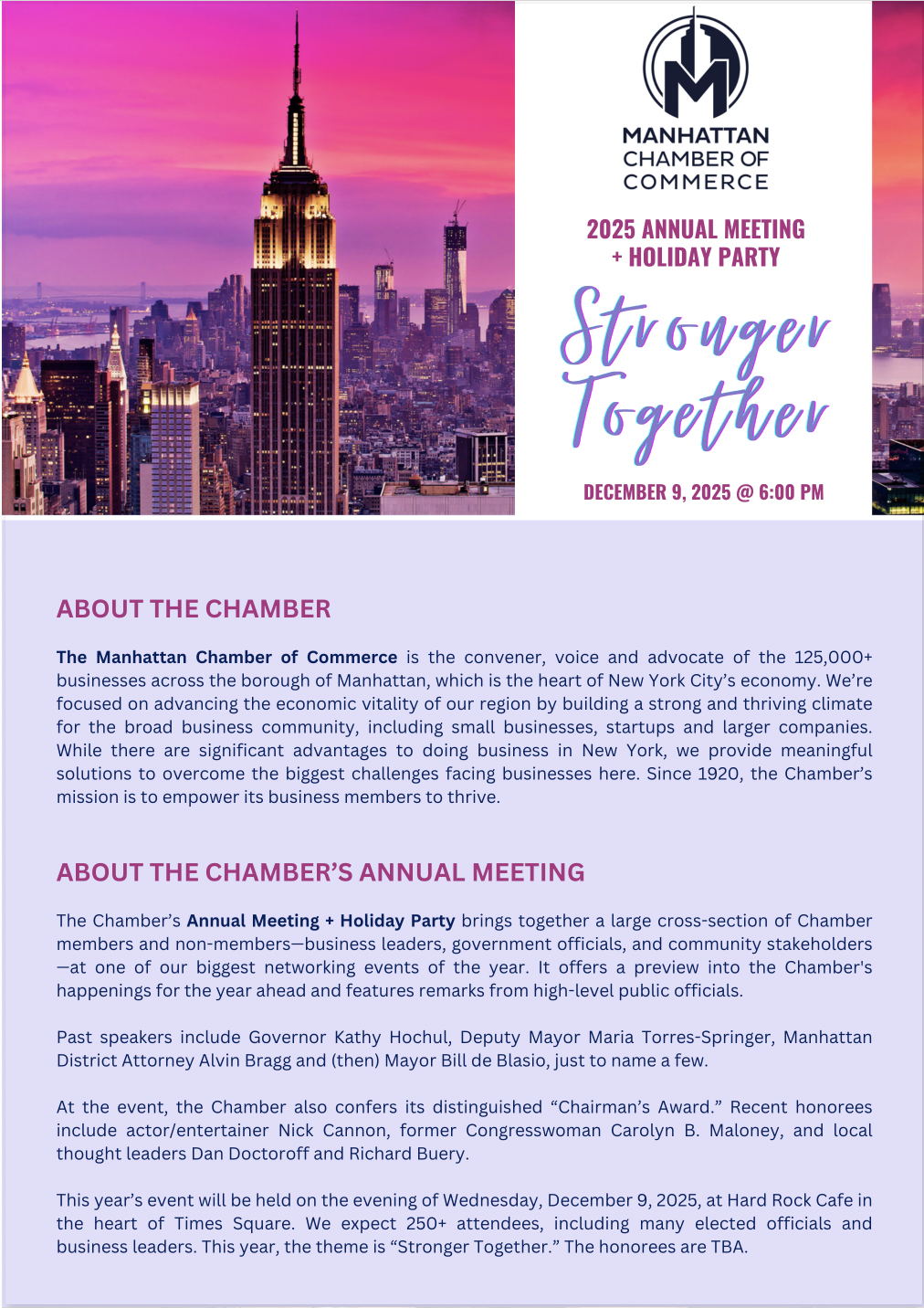 MANHATTAN CHAMBER OF COMMERCE

2025 ANNUAL MEETING + HOLIDAY PARTY

Stronger Together

DECEMBER 9, 2025 @ 6:00 PM

ABOUT THE CHAMBER

The Manhattan Chamber of Commerce is the convener, voice and advocate of the 125,000+ businesses across the borough of Manhattan, which is the heart of New York City's economy. We're focused on advancing the economic vitality of our region by building a strong and thriving climate for the broad business community, including small businesses, startups and larger companies. While there are significant advantages to doing business in New York, we provide meaningful solutions to overcome the biggest challenges facing businesses here. Since 1920, the Chamber's mission is to empower its business members to thrive.

ABOUT THE CHAMBER'S ANNUAL MEETING

The Chamber's Annual Meeting + Holiday Party brings together a large cross-section of Chamber members and non-members—business leaders, government officials, and community stakeholders—at one of our biggest networking events of the year. It offers a preview into the Chamber's happenings for the year ahead and features remarks from high-level public officials.

Past speakers include Governor Kathy Hochul, Deputy Mayor Maria Torres-Springer, Manhattan District Attorney Alvin Bragg and (then) Mayor Bill de Blasio, just to name a few.

At the event, the Chamber also confers its distinguished "Chairman's Award." Recent honorees include actor/entertainer Nick Cannon, former Congresswoman Carolyn B. Maloney, and local thought leaders Dan Doctoroff and Richard Buery.

This year's event will be held on the evening of Wednesday, December 9, 2025, at Hard Rock Cafe in the heart of Times Square. We expect 250+ attendees, including many elected officials and business leaders. This year, the theme is "Stronger Together." The honorees are TBA.